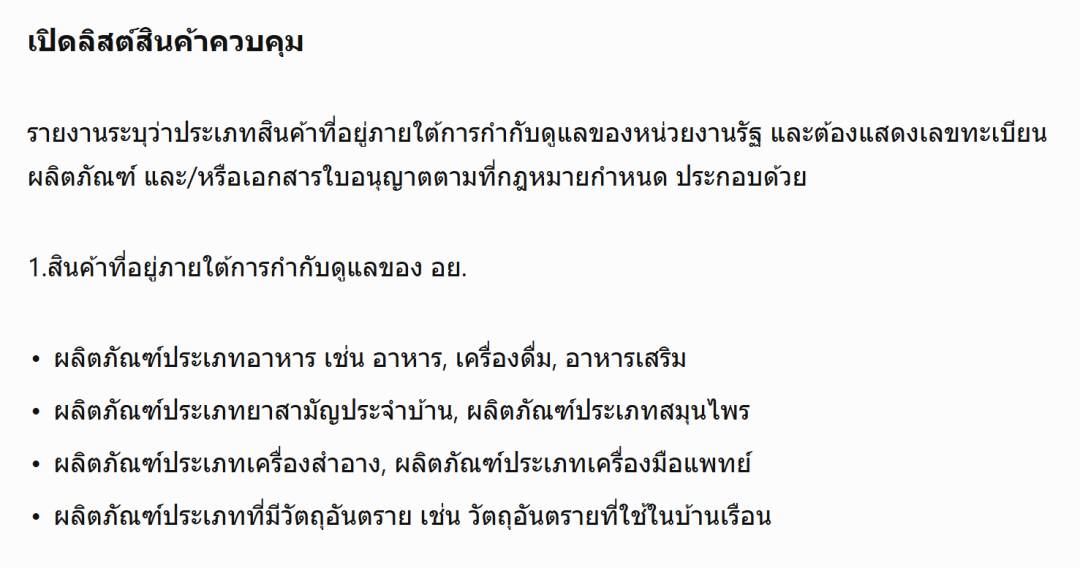 เปิดลิสต์สินค้าควบคุม

รายงานระบุว่าประเภทสินค้าที่อยู่ภายใต้การกำกับดูแลของหน่วยงานรัฐ และต้องแสดงเลขทะเบียนผลิตภัณฑ์ และ/หรือเอกสารใบอนุญาตตามที่กฎหมายกำหนด ประกอบด้วย

1.สินค้าที่อยู่ภายใต้การกำกับดูแลของ อย.

• ผลิตภัณฑ์ประเภทอาหาร เช่น อาหาร, เครื่องดื่ม, อาหารเสริม
• ผลิตภัณฑ์ประเภทยาสามัญประจำบ้าน, ผลิตภัณฑ์ประเภทสมุนไพร
• ผลิตภัณฑ์ประเภทเครื่องสำอาง, ผลิตภัณฑ์ประเภทเครื่องมือแพทย์
• ผลิตภัณฑ์ประเภทที่มีวัตถุอันตราย เช่น วัตถุอันตรายที่ใช้ในบ้านเรือน